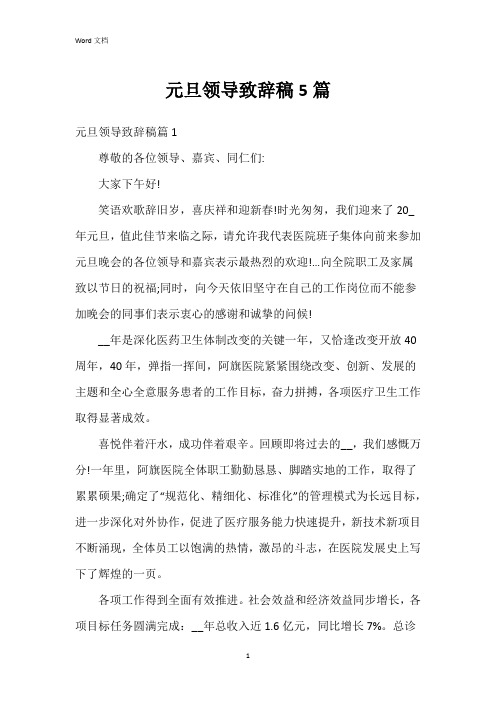 Word 文档

元旦领导致辞稿 5 篇

元旦领导致辞稿篇 1

尊敬的各位领导、嘉宾、同仁们:

大家下午好!

笑语欢歌辞旧岁，喜庆祥和迎新春!时光匆匆，我们迎来了 20_年元旦，值此佳节来临之际，请允许我代表医院班子集体向前来参加元旦晚会的各位领导和嘉宾表示最热烈的欢迎!...向全院职工及家属致以节日的祝福;同时，向今天依旧坚守在自己的工作岗位而不能参加晚会的同事们表示衷心的感谢和诚挚的问候!

__年是深化医药卫生体制改变的关键一年，又恰逢改变开放 40 周年，40 年，弹指一挥间，阿旗医院紧紧围绕改变、创新、发展的主题和全心全意服务患者的工作目标，奋力拼搏，各项医疗卫生工作取得显著成效。

喜悦伴着汗水，成功伴着艰辛。回顾即将过去的__，我们感慨万分!一年里，阿旗医院全体职工勤勤恳恳、脚踏实地的工作，取得了累累硕果;确定了“规范化、精细化、标准化”的管理模式为长远目标，进一步深化对外协作，促进了医疗服务能力快速提升，新技术新项目不断涌现，全体员工以饱满的热情，激昂的斗志，在医院发展史上写下了辉煌的一页。

各项工作得到全面有效推进。社会效益和经济效益同步增长，各项目标任务圆满完成：__年总收入近 1.6 亿元，同比增长 7%。总诊

1